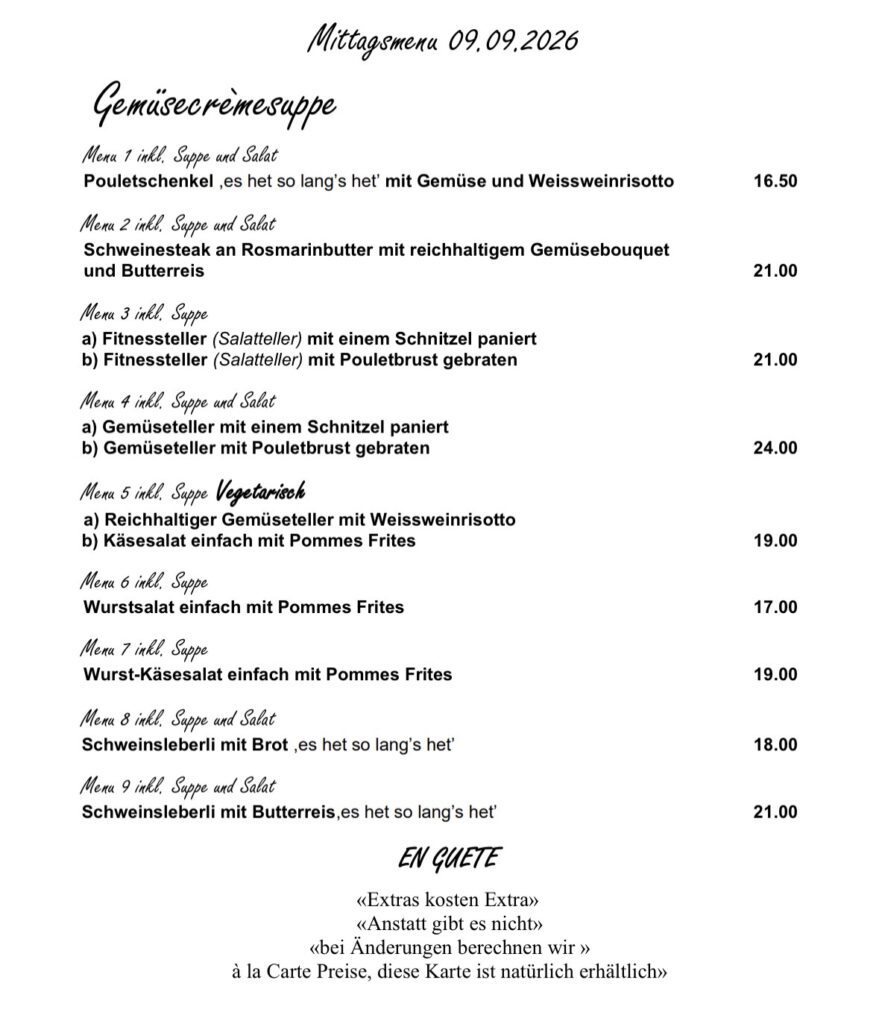 Mittagsmenu 09.09.2026

Gemüsecrèmesuppe

Menu 1 inkl. Suppe und Salat
Pouletschenkel ,es het so lang's het' mit Gemüse und Weissweinrisotto 16.50

Menu 2 inkl. Suppe und Salat
Schweinesteak an Rosmarinbutter mit reichhaltigem Gemüsebouquet und Butterreis 21.00

Menu 3 inkl. Suppe
a) Fitnessteller (Salatteller) mit einem Schnitzel paniert
b) Fitnessteller (Salatteller) mit Pouletbrust gebraten 21.00

Menu 4 inkl. Suppe und Salat
a) Gemüseteller mit einem Schnitzel paniert
b) Gemüseteller mit Pouletbrust gebraten 24.00

Menu 5 inkl. Suppe Vegetarisch
a) Reichhaltiger Gemüseteller mit Weissweinrisotto
b) Käsesalat einfach mit Pommes Frites 19.00

Menu 6 inkl. Suppe
Wurstsalat einfach mit Pommes Frites 17.00

Menu 7 inkl. Suppe
Wurst-Käsesalat einfach mit Pommes Frites 19.00

Menu 8 inkl. Suppe und Salat
Schweinsleberli mit Brot ,es het so lang's het' 18.00

Menu 9 inkl. Suppe und Salat
Schweinsleberli mit Butterreis,es het so lang's het' 21.00

EN GUETE

«Extras kosten Extra»
«Anstatt gibt es nicht»
«bei Änderungen berechnen wir »
à la Carte Preise, diese Karte ist natürlich erhältlich»